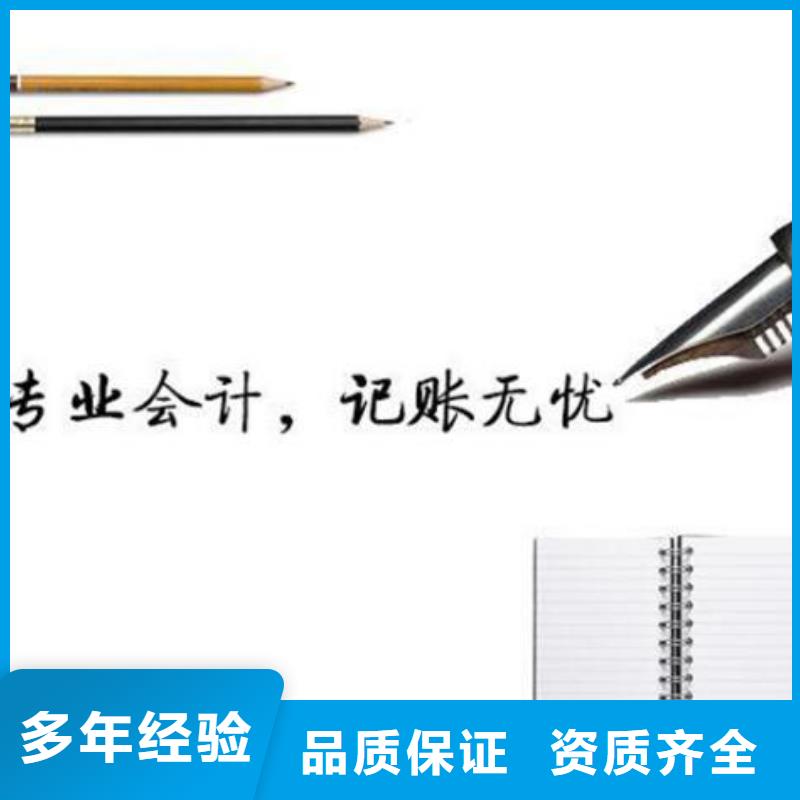 专业会计，记账无忧

多年经验

品质保证 资质齐全